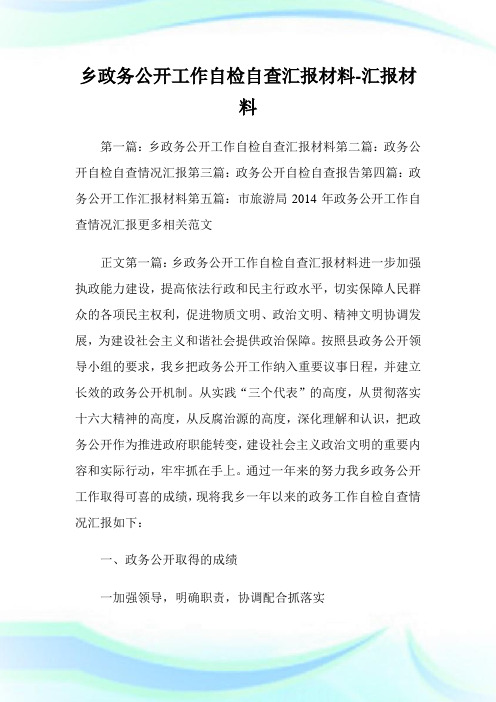 乡政务公开工作自检自查汇报材料-汇报材料

第一篇：乡政务公开工作自检自查汇报材料第二篇：政务公开自检自查情况汇报第三篇：政务公开自检自查报告第四篇：政务公开工作汇报材料第五篇：市旅游局 2014 年政务公开工作自查情况汇报更多相关范文

正文第一篇：乡政务公开工作自检自查汇报材料进一步加强执政能力建设，提高依法行政和民主行政水平，切实保障人民群众的各项民主权利，促进物质文明、政治文明、精神文明协调发展，为建设社会主义和谐社会提供政治保障。按照县政务公开领导小组的要求，我乡把政务公开工作纳入重要议事日程，并建立长效的政务公开机制。从实践“三个代表”的高度，从贯彻落实十六大精神的高度，从反腐治源的高度，深化理解和认识，把政务公开作为推进政府职能转变，建设社会主义政治文明的重要内容和实际行动，牢牢抓在手上。通过一年来的努力我乡政务公开工作取得可喜的成绩，现将我乡一年以来的政务工作自检自查情况汇报如下：

一、政务公开取得的成绩

一加强领导，明确职责，协调配合抓落实